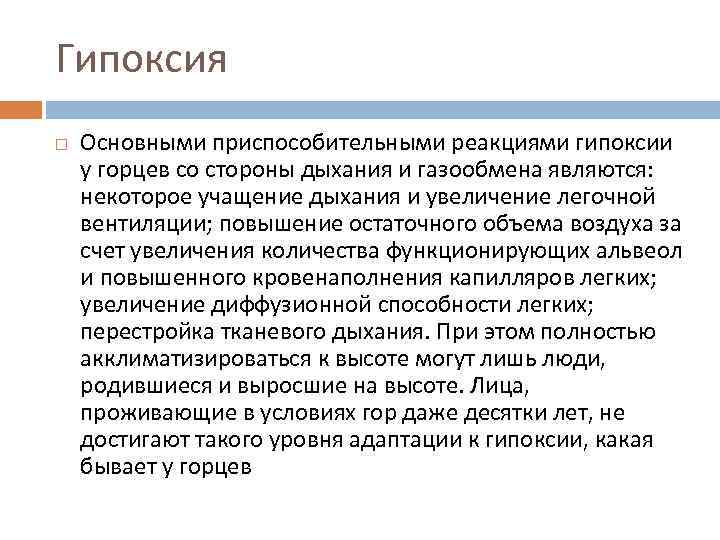 Гипоксия

Основными приспособительными реакциями гипоксии у горцев со стороны дыхания и газообмена являются: некоторое учащение дыхания и увеличение легочной вентиляции; повышение остаточного объема воздуха за счет увеличения количества функционирующих альвеол и повышенного кровенаполнения капилляров легких; увеличение диффузионной способности легких; перестройка тканевого дыхания. При этом полностью акклиматизироваться к высоте могут лишь люди, родившиеся и выросшие на высоте. Лица, проживающие в условиях гор даже десятки лет, не достигают такого уровня адаптации к гипоксии, какая бывает у горцев